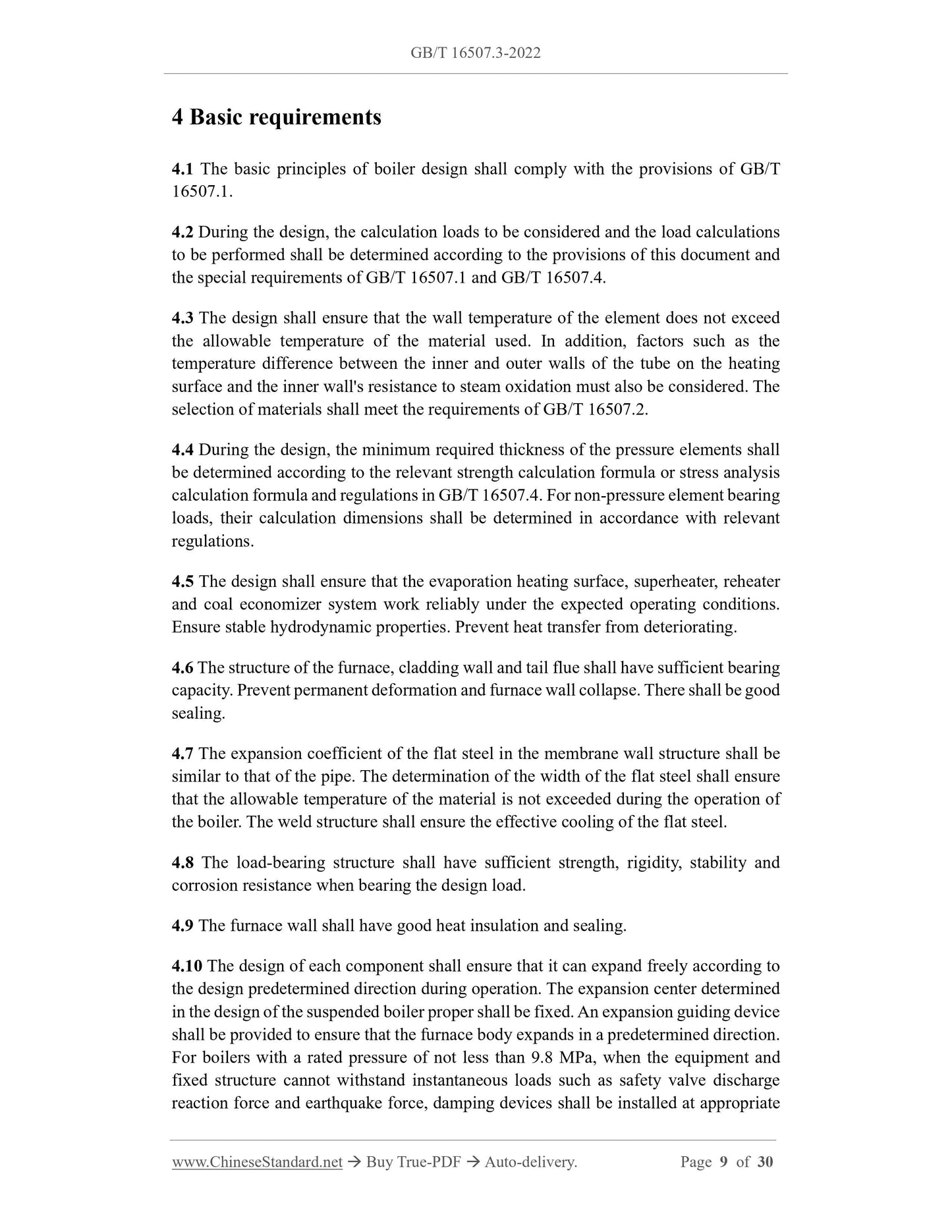 GB/T 16507.3-2022

4 Basic requirements

4.1 The basic principles of boiler design shall comply with the provisions of GB/T 16507.1.

4.2 During the design, the calculation loads to be considered and the load calculations to be performed shall be determined according to the provisions of this document and the special requirements of GB/T 16507.1 and GB/T 16507.4.

4.3 The design shall ensure that the wall temperature of the element does not exceed the allowable temperature of the material used. In addition, factors such as the temperature difference between the inner and outer walls of the tube on the heating surface and the inner wall's resistance to steam oxidation must also be considered. The selection of materials shall meet the requirements of GB/T 16507.2.

4.4 During the design, the minimum required thickness of the pressure elements shall be determined according to the relevant strength calculation formula or stress analysis calculation formula and regulations in GB/T 16507.4. For non-pressure element bearing loads, their calculation dimensions shall be determined in accordance with relevant regulations.

4.5 The design shall ensure that the evaporation heating surface, superheater, reheater and coal economizer system work reliably under the expected operating conditions. Ensure stable hydrodynamic properties. Prevent heat transfer from deteriorating.

4.6 The structure of the furnace, cladding wall and tail flue shall have sufficient bearing capacity. Prevent permanent deformation and furnace wall collapse. There shall be good sealing.

4.7 The expansion coefficient of the flat steel in the membrane wall structure shall be similar to that of the pipe. The determination of the width of the flat steel shall ensure that the allowable temperature of the material is not exceeded during the operation of the boiler. The weld structure shall ensure the effective cooling of the flat steel.

4.8 The load-bearing structure shall have sufficient strength, rigidity, stability and corrosion resistance when bearing the design load.

4.9 The furnace wall shall have good heat insulation and sealing.

4.10 The design of each component shall ensure that it can expand freely according to the design predetermined direction during operation. The expansion center determined in the design of the suspended boiler proper shall be fixed. An expansion guiding device shall be provided to ensure that the furnace body expands in a predetermined direction. For boilers with a rated pressure of not less than 9.8 MPa, when the equipment and fixed structure cannot withstand instantaneous loads such as safety valve discharge reaction force and earthquake force, damping devices shall be installed at appropriate

www.ChineseStandard.net → Buy True-PDF → Auto-delivery. Page 9 of 30